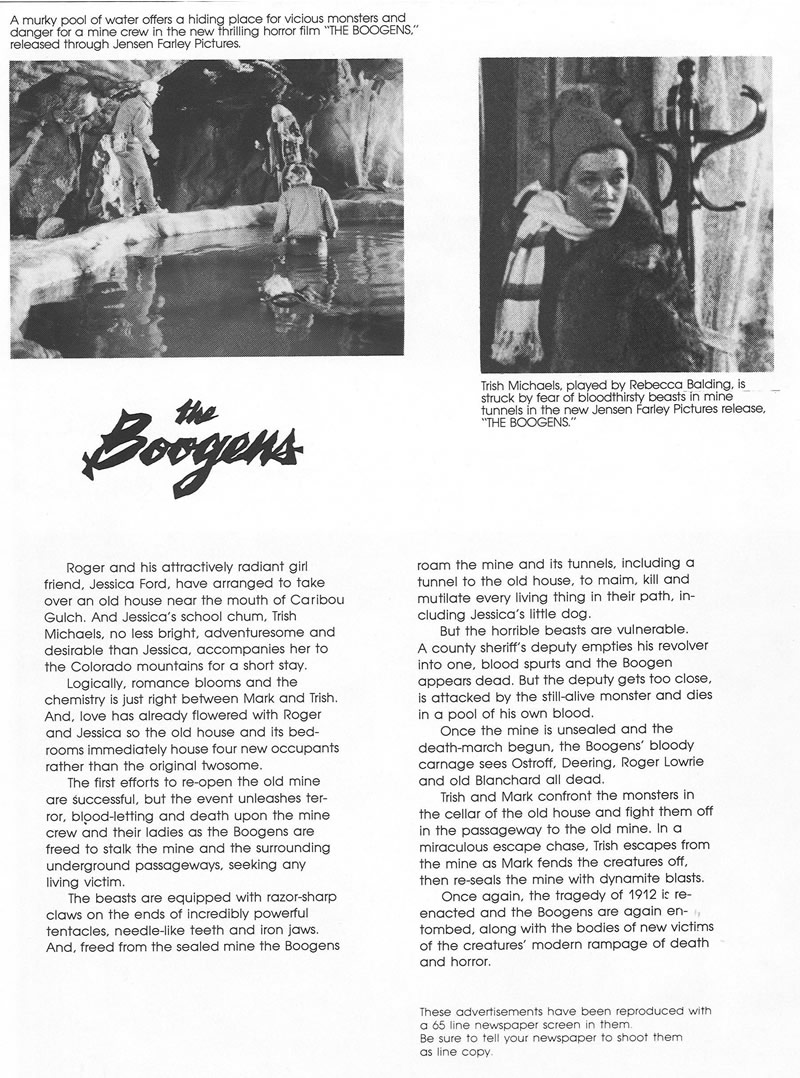 A murky pool of water offers a hiding place for vicious monsters and danger for a mine crew in the new thrilling horror film "THE BOOGENS," released through Jensen Farley Pictures.

Trish Michaels, played by Rebecca Balding, is struck by fear of bloodthirsty beasts in mine tunnels in the new Jensen Farley Pictures release, "THE BOOGENS."

the Boogens

Roger and his attractively radiant girl friend, Jessica Ford, have arranged to take over an old house near the mouth of Caribou Gulch. And Jessica's school chum, Trish Michaels, no less bright, adventuresome and desirable than Jessica, accompanies her to the Colorado mountains for a short stay.

Logically, romance blooms and the chemistry is just right between Mark and Trish. And, love has already flowered with Roger and Jessica so the old house and its bedrooms immediately house four new occupants rather than the original twosome.

The first efforts to re-open the old mine are successful, but the event unleashes terror, blood-letting and death upon the mine crew and their ladies as the Boogens are freed to stalk the mine and the surrounding underground passageways, seeking any living victim.

The beasts are equipped with razor-sharp claws on the ends of incredibly powerful tentacles, needle-like teeth and iron jaws. And, freed from the sealed mine the Boogens roam the mine and its tunnels, including a tunnel to the old house, to maim, kill and mutilate every living thing in their path, including Jessica's little dog.

But the horrible beasts are vulnerable. A county sheriff's deputy empties his revolver into one, blood spurts and the Boogen appears dead. But the deputy gets too close, is attacked by the still-alive monster and dies in a pool of his own blood.

Once the mine is unsealed and the death-march begun, the Boogens' bloody carnage sees Ostroff, Deering, Roger Lowrie and old Blanchard all dead.

Trish and Mark confront the monsters in the cellar of the old house and fight them off in the passageway to the old mine. In a miraculous escape chase, Trish escapes from the mine as Mark fends the creatures off, then re-seals the mine with dynamite blasts.

Once again, the tragedy of 1912 is reenacted and the Boogens are again entombed, along with the bodies of new victims of the creatures' modern rampage of death and horror.

These advertisements have been reproduced with a 65 line newspaper screen in them. Be sure to tell your newspaper to shoot them as line copy.